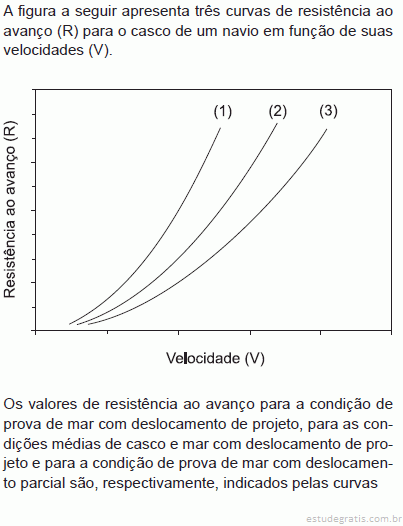 A figura a seguir apresenta três curvas de resistência ao avanço (R) para o casco de um navio em função de suas velocidades (V).

(1) (2) (3)

Resistência ao avanço (R)

Velocidade (V)

Os valores de resistência ao avanço para a condição de prova de mar com deslocamento de projeto, para as condições médias de casco e mar com deslocamento de projeto e para a condição de prova de mar com deslocamento parcial são, respectivamente, indicados pelas curvas

estudegratis.com.br